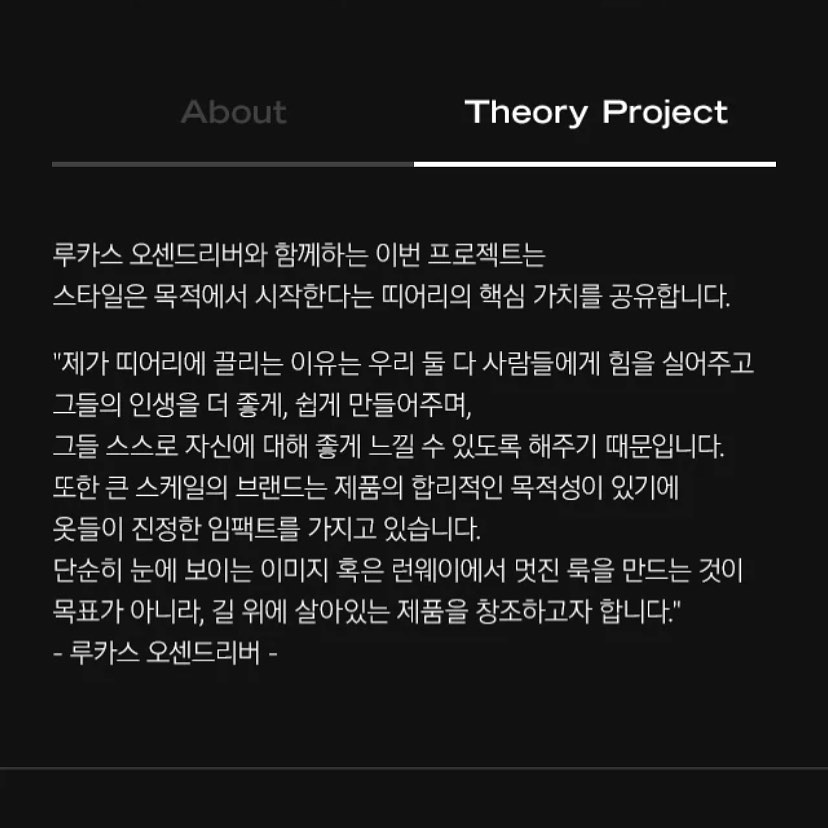 About

Theory Project

루카스 오센드리버와 함께하는 이번 프로젝트는
스타일은 목적에서 시작한다는 띠어리의 핵심 가치를 공유합니다.

"제가 띠어리에 끌리는 이유는 우리 둘 다 사람들에게 힘을 실어주고
그들의 인생을 더 좋게, 쉽게 만들어주며,
그들 스스로 자신에 대해 좋게 느낄 수 있도록 해주기 때문입니다.
또한 큰 스케일의 브랜드는 제품의 합리적인 목적성이 있기에
옷들이 진정한 임팩트를 가지고 있습니다.
단순히 눈에 보이는 이미지 혹은 런웨이에서 멋진 룩을 만드는 것이
목표가 아니라, 길 위에 살아있는 제품을 창조하고자 합니다."
- 루카스 오센드리버 -